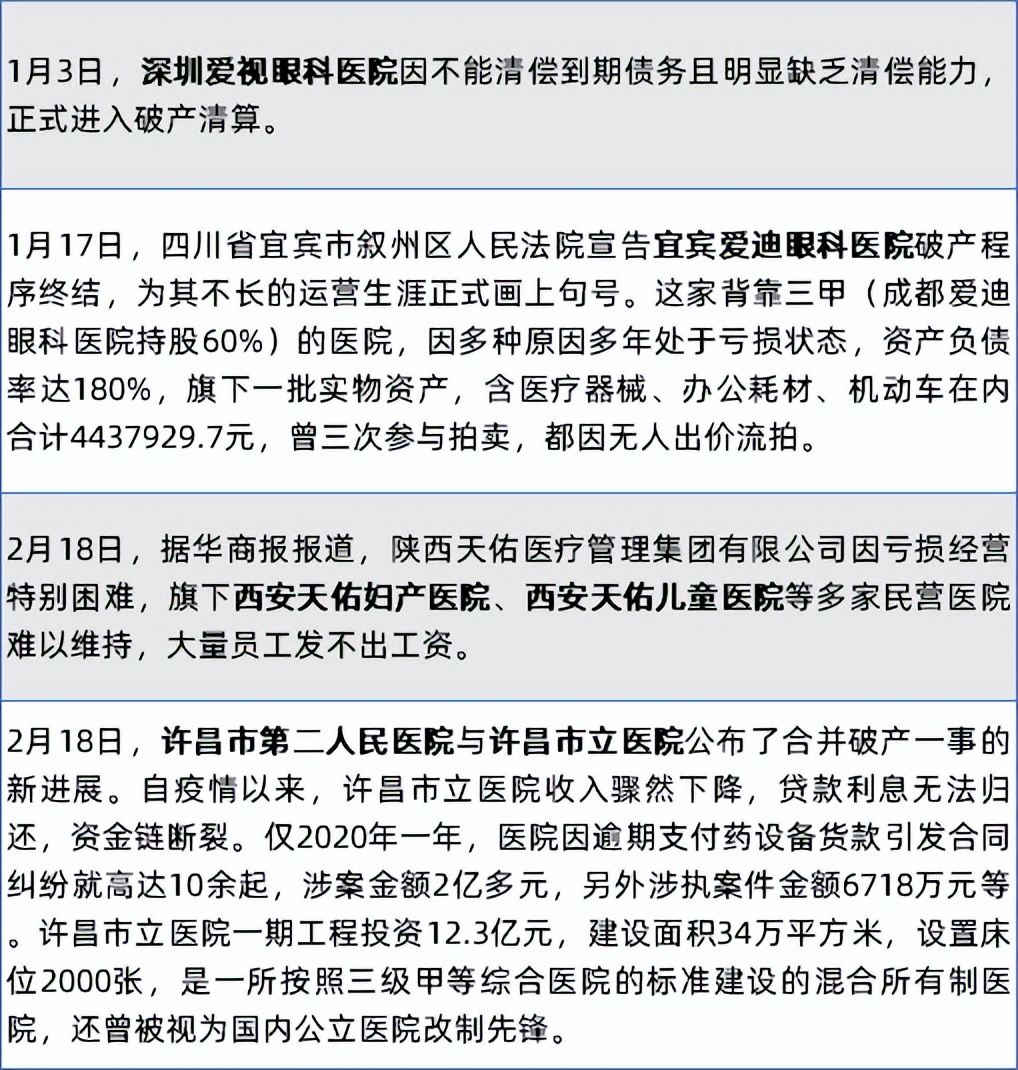 1月3日，深圳爱视眼科医院因不能清偿到期债务且明显缺乏清偿能力，正式进入破产清算。

1月17日，四川省宜宾市叙州区人民法院宣告宜宾爱迪眼科医院破产程序终结，为其不长的运营生涯正式画上句号。这家背靠三甲（成都爱迪眼科医院持股60%）的医院，因多种原因多年处于亏损状态，资产负债率达180%，旗下一批实物资产，含医疗器械、办公耗材、机动车在内合计4437929.7元，曾三次参与拍卖，都因无人出价流拍。

2月18日，据华商报报道，陕西天佑医疗管理集团有限公司因亏损经营特别困难，旗下西安天佑妇产医院、西安天佑儿童医院等多家民营医院难以维持，大量员工发不出工资。

2月18日，许昌市第二人民医院与许昌市立医院公布了合并破产一事的新进展。自疫情以来，许昌市立医院收入骤然下降，贷款利息无法归还，资金链断裂。仅2020年一年，医院因逾期支付药设备货款引发合同纠纷就高达10余起，涉案金额2亿多元，另外涉执案件金额6718万元等。许昌市立医院一期工程投资12.3亿元，建设面积34万平方米，设置床位2000张，是一所按照三级甲等综合医院的标准建设的混合所有制医院，还曾被视为国内公立医院改制先锋。